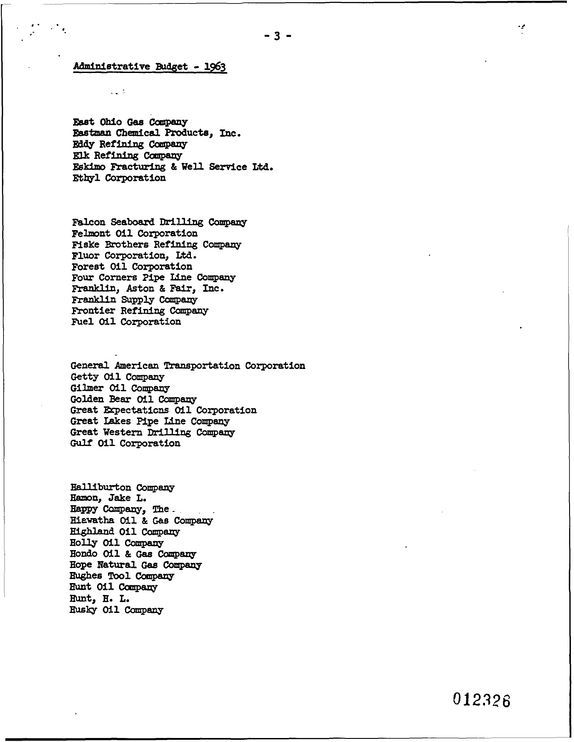 - 3 -

Administrative Budget - 1963

East Ohio Gas Company
Eastman Chemical Products, Inc.
Eddy Refining Company
Elk Refining Company
Eskimo Fracturing & Well Service Ltd.
Ethyl Corporation

Falcon Seaboard Drilling Company
Felmont Oil Corporation
Fiske Brothers Refining Company
Fluor Corporation, Ltd.
Forest Oil Corporation
Four Corners Pipe Line Company
Franklin, Aston & Fair, Inc.
Franklin Supply Company
Frontier Refining Company
Fuel Oil Corporation

General American Transportation Corporation
Getty Oil Company
Gilmer Oil Company
Golden Bear Oil Company
Great Expectations Oil Corporation
Great Lakes Pipe Line Company
Great Western Drilling Company
Gulf Oil Corporation

Halliburton Company
Hamon, Jake L.
Happy Company, The
Hiawatha Oil & Gas Company
Highland Oil Company
Holly Oil Company
Hondo Oil & Gas Company
Hope Natural Gas Company
Hughes Tool Company
Hunt Oil Company
Hunt, H. L.
Husky Oil Company

012326